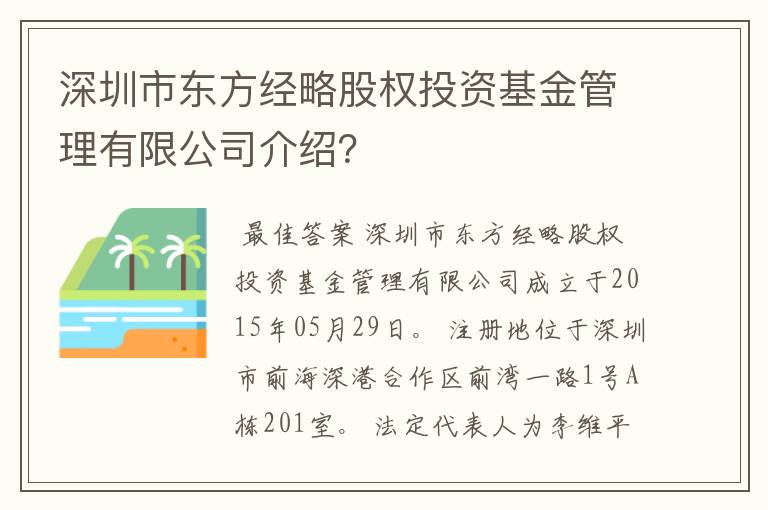 深圳市东方经略股权投资基金管理有限公司介绍?

最佳答案 深圳市东方经略股权投资基金管理有限公司成立于2015年05月29日。 注册地位于深圳市前海深港合作区前湾一路1号A栋201室。 法定代表人为李维平